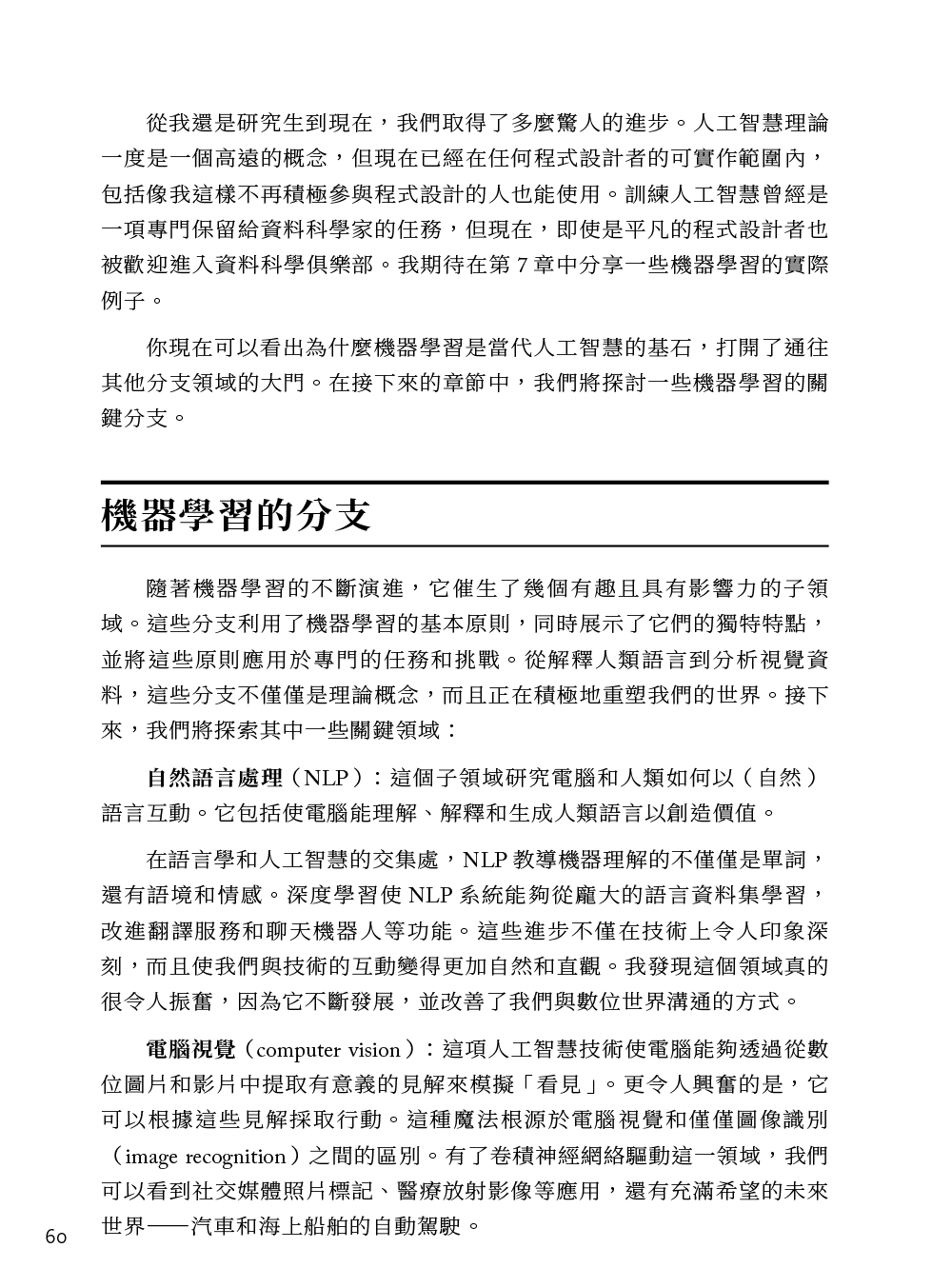 從我還是研究生到現在，我們取得了多麼驚人的進步。人工智慧理論一度是一個高遠的概念，但現在已經在任何程式設計者的可實作範圍內，包括像我這樣不再積極參與程式設計的人也能使用。訓練人工智慧曾經是一項專門保留給資料科學家的任務，但現在，即使是平凡的程式設計者也被歡迎進入資料科學俱樂部。我期待在第 7 章中分享一些機器學習的實際例子。

你現在可以看出為什麼機器學習是當代人工智慧的基石，打開了通往其他分支領域的大門。在接下來的章節中，我們將探討一些機器學習的關鍵分支。

機器學習的分支

隨著機器學習的不斷演進，它催生了幾個有趣且具有影響力的子領域。這些分支利用了機器學習的基本原則，同時展示了它們的獨特特點，並將這些原則應用於專門的任務和挑戰。從解釋人類語言到分析視覺資料，這些分支不僅僅是理論概念，而且正在積極地重塑我們的世界。接下來，我們將探索其中一些關鍵領域：

自然語言處理（NLP）：這個子領域研究電腦和人類如何以（自然）語言互動。它包括使電腦能理解、解釋和生成人類語言以創造價值。

在語言學和人工智慧的交集處，NLP 教導機器理解的不僅僅是單詞，還有語境和情感。深度學習使 NLP 系統能夠從龐大的語言資料集學習，改進翻譯服務和聊天機器人等功能。這些進步不僅在技術上令人印象深刻，而且使我們與技術的互動變得更加自然和直觀。我發現這個領域真的很令人振奮，因為它不斷發展，並改善了我們與數位世界溝通的方式。

電腦視覺（computer vision）：這項人工智慧技術使電腦能夠透過從數位圖片和影片中提取有意義的見解來模擬「看見」。更令人興奮的是，它可以根據這些見解採取行動。這種魔法根源於電腦視覺和僅僅圖像識別（image recognition）之間的區別。有了卷積神經網絡驅動這一領域，我們可以看到社交媒體照片標記、醫療放射影像等應用，還有充滿希望的未來世界——汽車和海上船舶的自動駕駛。

60